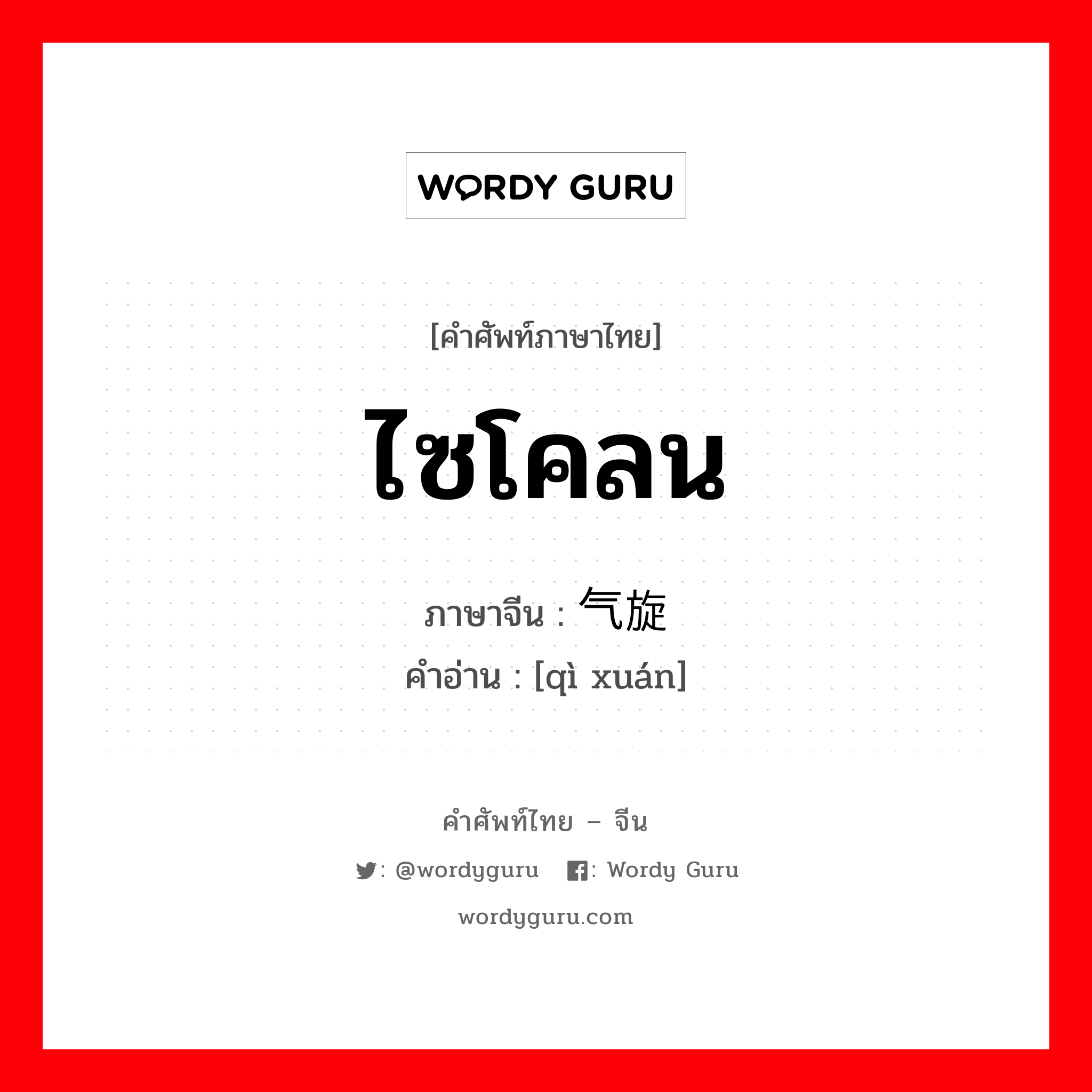 WORDY GURU

[คำศัพท์ภาษาไทย]

ไซโคลน

ภาษาจีน : 气旋
คำอ่าน : [qì xuán]

คำศัพท์ไทย – จีน

: @wordyguru : Wordy Guru

wordyguru.com